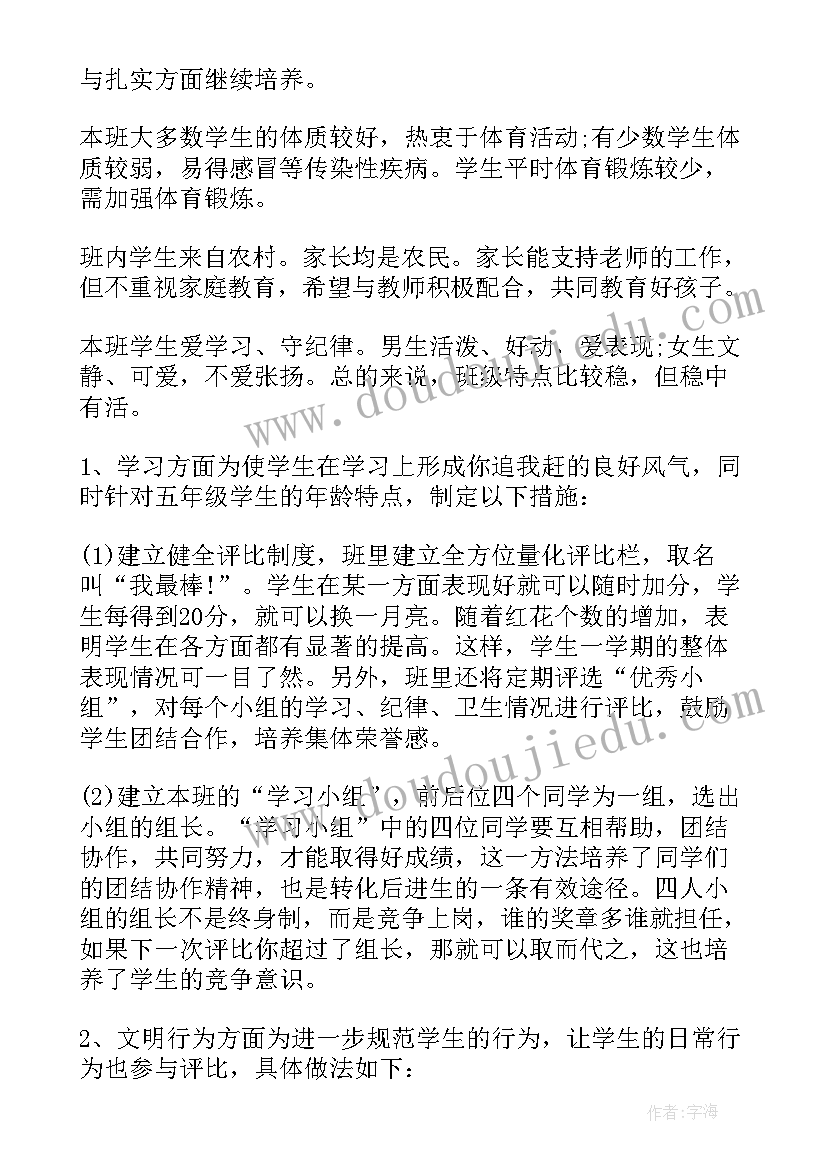 与扎实方面继续培养。

本班大多数学生的体质较好，热衷于体育活动;有少数学生体质较弱，易得感冒等传染性疾病。学生平时体育锻炼较少，需加强体育锻炼。

班内学生来自农村。家长均是农民。家长能支持老师的工作，但不重视家庭教育，希望与教师积极配合，共同教育好孩子。

本班学生爱学习、守纪律。男生活泼、好动，爱表现;女生文静、可爱，不爱张扬。总的来说，班级特点比较稳，但稳中有活。

1、学习方面为使学生在学习上形成你追我赶的良好风气，同时针对五年级学生的年龄特点，制定以下措施：

(1)建立健全评比制度，班里建立全方位量化评比栏，取名叫“我最棒!”。学生在某一方面表现好就可以随时加分，学生每得到20分，就可以换一月亮。随着红花个数的增加，表明学生在各方面都有显著的提高。这样，学生一学期的整体表现情况可一目了然。另外，班里还将定期评选“优秀小组”，对每个小组的学习、纪律、卫生情况进行评比，鼓励学生团结合作，培养集体荣誉感。

(2)建立本班的“学习小组”，前后位四个同学为一组，选出小组的组长。“学习小组”中的四位同学要互相帮助，团结协作，共同努力，才能取得好成绩，这一方法培养了同学们的团结协作精神，也是转化后进生的一条有效途径。四人小组的组长不是终身制，而是竞争上岗，谁的奖章多谁就担任，如果下一次评比你超过了组长，那就可以取而代之，这也培养了学生的竞争意识。

2、文明行为方面为进一步规范学生的行为，让学生的日常行为也参与评比，具体做法如下：

www.doudoujiedu.com

作者：宇海